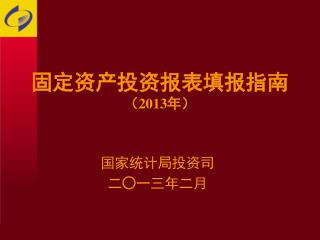 固定资产投资报表填报指南
（2013年）

国家统计局投资司
二〇一三年二月